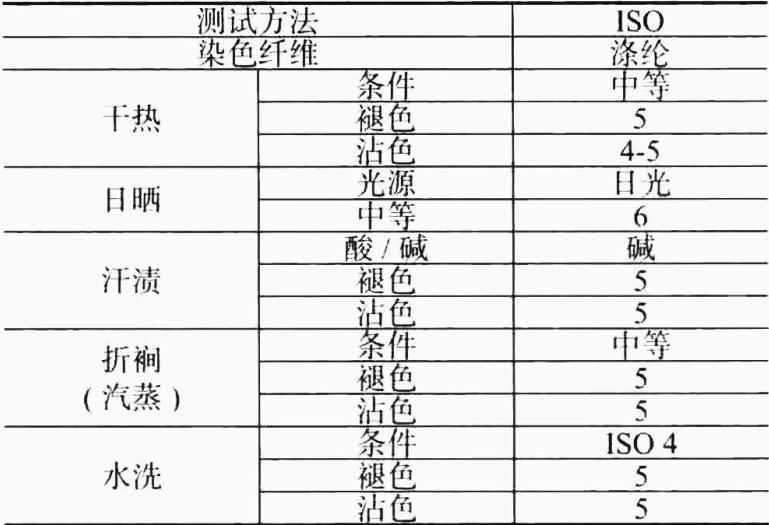 | 测试方法 | | ISO |
|---|---|---|
| 染色纤维 | | 涤纶 |
| 干热 | 条件 | 中等 |
| | 褪色 | 5 |
| | 沾色 | 4-5 |
| 日晒 | 光源 | 日光 |
| | 中等 | 6 |
| 汗渍 | 酸/碱 | 碱 |
| | 褪色 | 5 |
| | 沾色 | 5 |
| 折裥(汽蒸) | 条件 | 中等 |
| | 褪色 | 5 |
| | 沾色 | 5 |
| 水洗 | 条件 | ISO 4 |
| | 褪色 | 5 |
| | 沾色 | 5 |